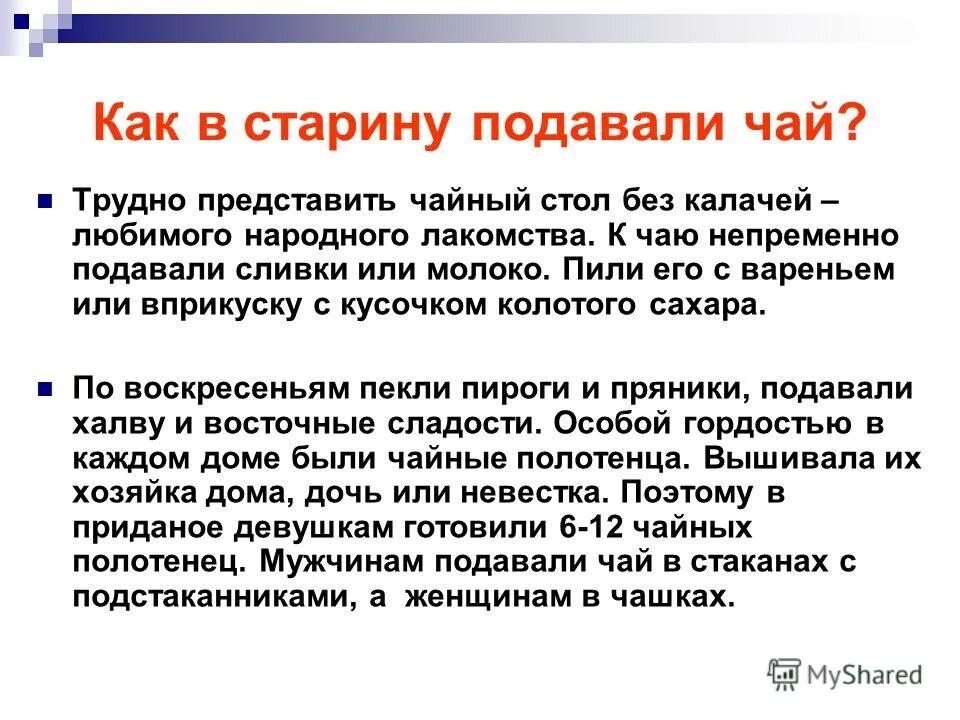 Как в старину подавали чай?

Трудно представить чайный стол без калачей – любимого народного лакомства. К чаю непременно подавали сливки или молоко. Пили его с вареньем или вприкуску с кусочком колотого сахара.

По воскресеньям пекли пироги и пряники, подавали халву и восточные сладости. Особой гордостью в каждом доме были чайные полотенца. Вышивала их хозяйка дома, дочь или невестка. Поэтому в приданое девушкам готовили 6-12 чайных полотенец. Мужчинам подавали чай в стаканах с подстаканниками, а женщинам в чашках.

MyShared